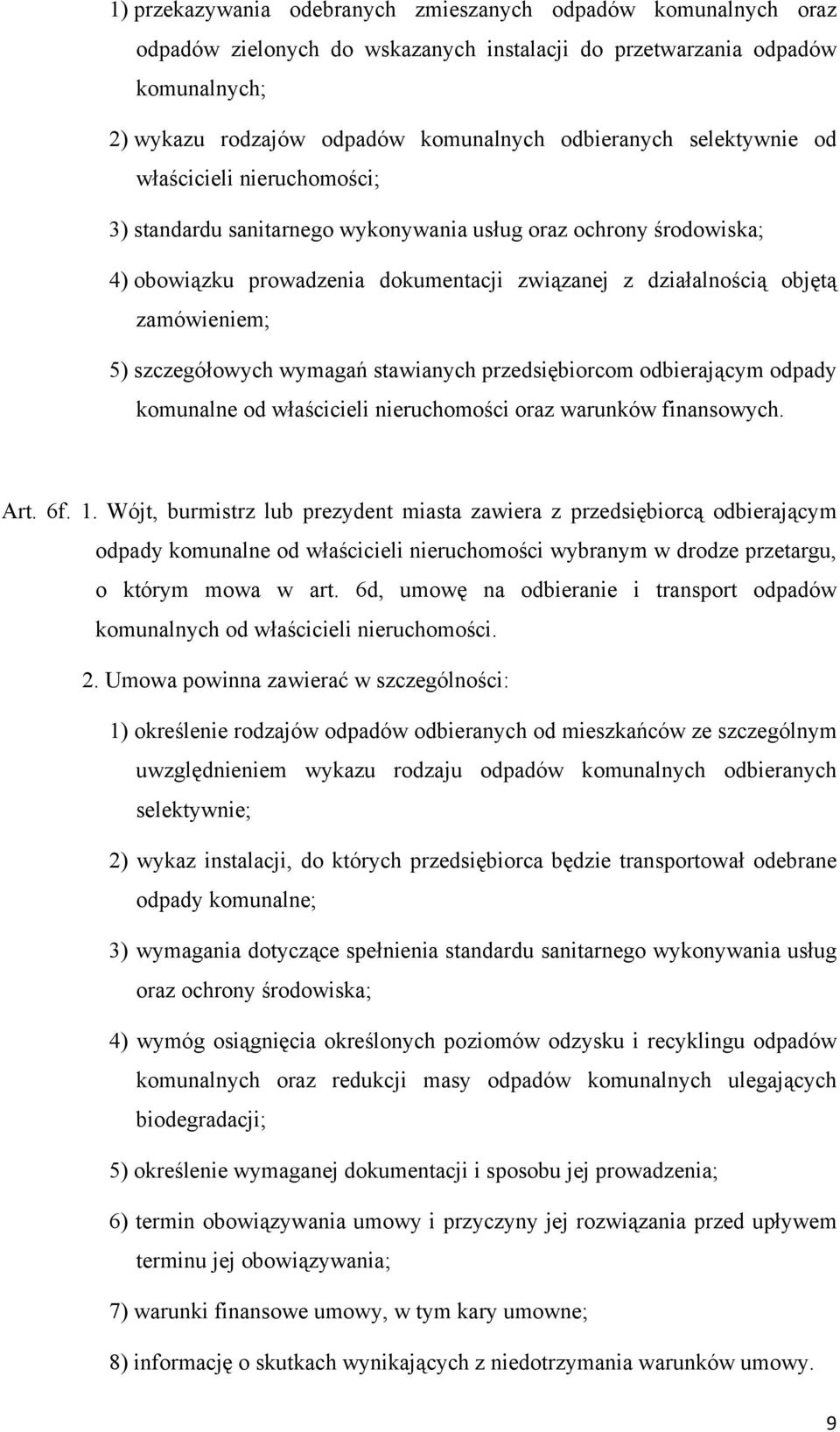 1) przekazywania odebranych zmieszanych odpadów komunalnych oraz odpadów zielonych do wskazanych instalacji do przetwarzania odpadów komunalnych;

2) wykazu rodzajów odpadów komunalnych odbieranych selektywnie od właścicieli nieruchomości;

3) standardu sanitarnego wykonywania usług oraz ochrony środowiska;

4) obowiązku prowadzenia dokumentacji związanej z działalnością objętą zamówieniem;

5) szczegółowych wymagań stawianych przedsiębiorcom odbierającym odpady komunalne od właścicieli nieruchomości oraz warunków finansowych.

Art. 6f. 1. Wójt, burmistrz lub prezydent miasta zawiera z przedsiębiorcą odbierającym odpady komunalne od właścicieli nieruchomości wybranym w drodze przetargu, o którym mowa w art. 6d, umowę na odbieranie i transport odpadów komunalnych od właścicieli nieruchomości.

2. Umowa powinna zawierać w szczególności:

1) określenie rodzajów odpadów odbieranych od mieszkańców ze szczególnym uwzględnieniem wykazu rodzaju odpadów komunalnych odbieranych selektywnie;

2) wykaz instalacji, do których przedsiębiorca będzie transportował odebrane odpady komunalne;

3) wymagania dotyczące spełnienia standardu sanitarnego wykonywania usług oraz ochrony środowiska;

4) wymóg osiągnięcia określonych poziomów odzysku i recyklingu odpadów komunalnych oraz redukcji masy odpadów komunalnych ulegających biodegradacji;

5) określenie wymaganej dokumentacji i sposobu jej prowadzenia;

6) termin obowiązywania umowy i przyczyny jej rozwiązania przed upływem terminu jej obowiązywania;

7) warunki finansowe umowy, w tym kary umowne;

8) informację o skutkach wynikających z niedotrzymania warunków umowy.

9